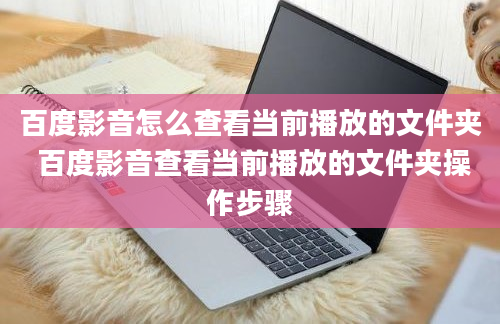 百度影音怎么查看当前播放的文件夹 百度影音查看当前播放的文件夹操作步骤